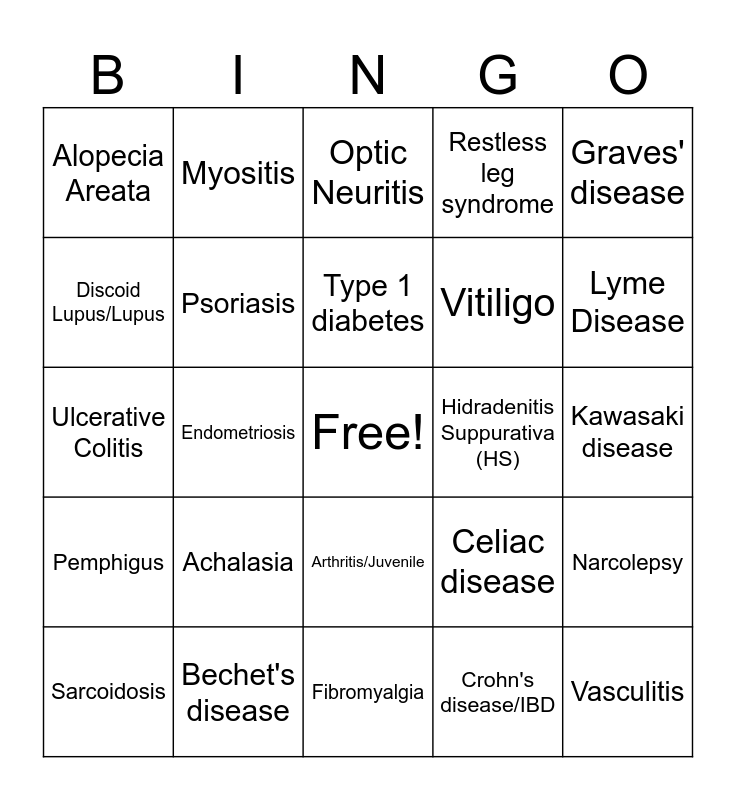 | B | I | N | G | O |
|---|---|---|---|---|
| Alopecia Areata | Myositis | Optic Neuritis | Restless leg syndrome | Graves' disease |
| Discoid Lupus/Lupus | Psoriasis | Type 1 diabetes | Vitiligo | Lyme Disease |
| Ulcerative Colitis | Endometriosis | Free! | Hidradenitis Suppurativa (HS) | Kawasaki disease |
| Pemphigus | Achalasia | Arthritis/Juvenile | Celiac disease | Narcolepsy |
| Sarcoidosis | Bechet's disease | Fibromyalgia | Crohn's disease/IBD | Vasculitis |